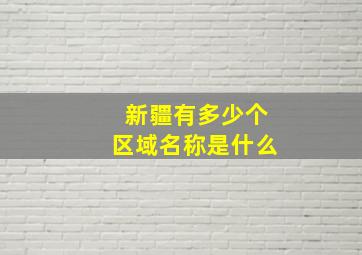 新疆有多少个
区域名称是什么